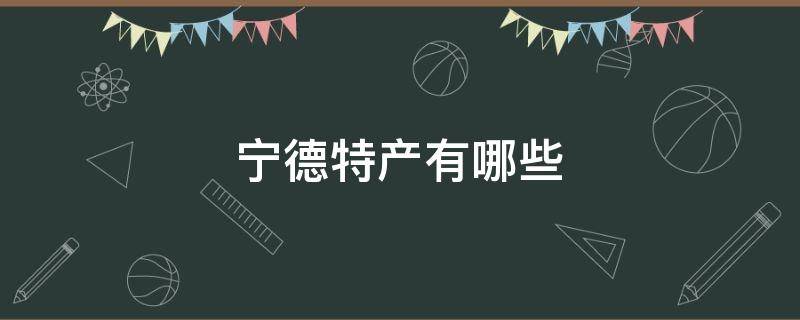 宁德特产有哪些